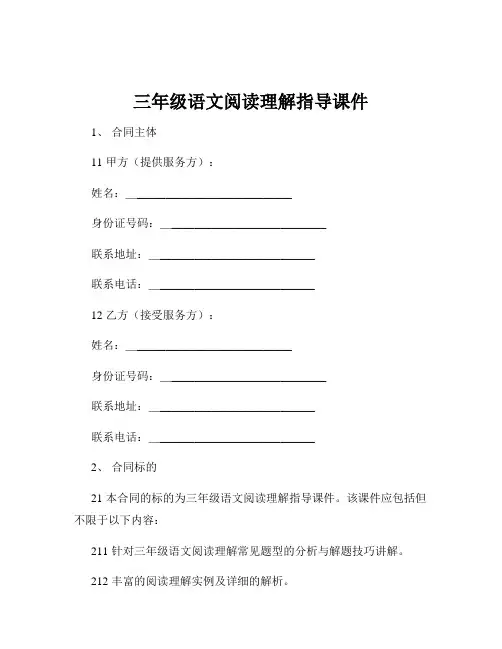 三年级语文阅读理解指导课件

1、 合同主体

11 甲方（提供服务方）：

姓名：______________________________

身份证号码：______________________________

联系地址：______________________________

联系电话：______________________________

12 乙方（接受服务方）：

姓名：______________________________

身份证号码：______________________________

联系地址：______________________________

联系电话：______________________________

2、 合同标的

21 本合同的标的为三年级语文阅读理解指导课件。该课件应包括但不限于以下内容：

211 针对三年级语文阅读理解常见题型的分析与解题技巧讲解。

212 丰富的阅读理解实例及详细的解析。